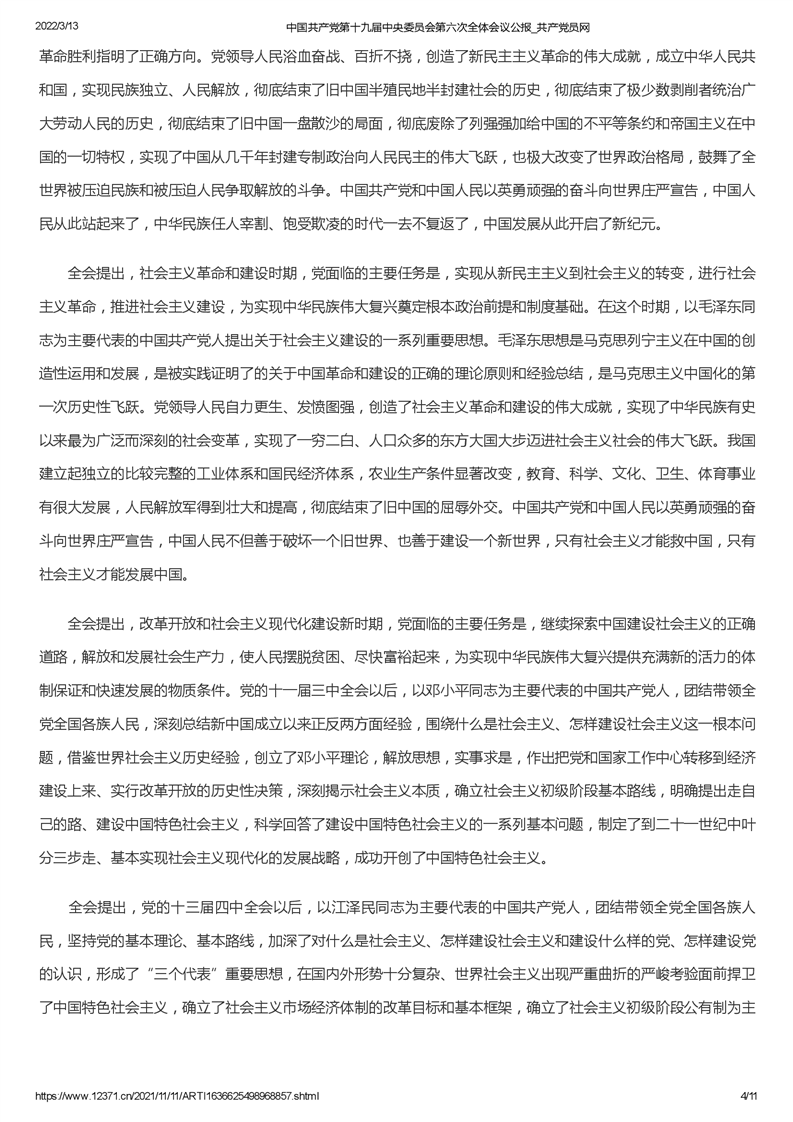 2022/3/13　　中国共产党第十九届中央委员会第六次全体会议公报_共产党员网

革命胜利指明了正确方向。党领导人民浴血奋战、百折不挠，创造了新民主主义革命的伟大成就，成立中华人民共和国，实现民族独立、人民解放，彻底结束了旧中国半殖民地半封建社会的历史，彻底结束了极少数剥削者统治广大劳动人民的历史，彻底结束了旧中国一盘散沙的局面，彻底废除了列强强加给中国的不平等条约和帝国主义在中国的一切特权，实现了中国从几千年封建专制政治向人民民主的伟大飞跃，也极大改变了世界政治格局，鼓舞了全世界被压迫民族和被压迫人民争取解放的斗争。中国共产党和中国人民以英勇顽强的奋斗向世界庄严宣告，中国人民从此站起来了，中华民族任人宰割、饱受欺凌的时代一去不复返了，中国发展从此开启了新纪元。

全会提出，社会主义革命和建设时期，党面临的主要任务是，实现从新民主主义到社会主义的转变，进行社会主义革命，推进社会主义建设，为实现中华民族伟大复兴奠定根本政治前提和制度基础。在这个时期，以毛泽东同志为主要代表的中国共产党人提出关于社会主义建设的一系列重要思想。毛泽东思想是马克思列宁主义在中国的创造性运用和发展，是被实践证明了的关于中国革命和建设的正确的理论原则和经验总结，是马克思主义中国化的第一次历史性飞跃。党领导人民自力更生、发愤图强，创造了社会主义革命和建设的伟大成就，实现了中华民族有史以来最为广泛而深刻的社会变革，实现了一穷二白、人口众多的东方大国大步迈进社会主义社会的伟大飞跃。我国建立起独立的比较完整的工业体系和国民经济体系，农业生产条件显著改变，教育、科学、文化、卫生、体育事业有很大发展，人民解放军得到壮大和提高，彻底结束了旧中国的屈辱外交。中国共产党和中国人民以英勇顽强的奋斗向世界庄严宣告，中国人民不但善于破坏一个旧世界、也善于建设一个新世界，只有社会主义才能救中国，只有社会主义才能发展中国。

全会提出，改革开放和社会主义现代化建设新时期，党面临的主要任务是，继续探索中国建设社会主义的正确道路，解放和发展社会生产力，使人民摆脱贫困、尽快富裕起来，为实现中华民族伟大复兴提供充满新的活力的体制保证和快速发展的物质条件。党的十一届三中全会以后，以邓小平同志为主要代表的中国共产党人，团结带领全党全国各族人民，深刻总结新中国成立以来正反两方面经验，围绕什么是社会主义、怎样建设社会主义这一根本问题，借鉴世界社会主义历史经验，创立了邓小平理论，解放思想，实事求是，作出把党和国家工作中心转移到经济建设上来、实行改革开放的历史性决策，深刻揭示社会主义本质，确立社会主义初级阶段基本路线，明确提出走自己的路、建设中国特色社会主义，科学回答了建设中国特色社会主义的一系列基本问题，制定了到二十一世纪中叶分三步走、基本实现社会主义现代化的发展战略，成功开创了中国特色社会主义。

全会提出，党的十三届四中全会以后，以江泽民同志为主要代表的中国共产党人，团结带领全党全国各族人民，坚持党的基本理论、基本路线，加深了对什么是社会主义、怎样建设社会主义和建设什么样的党、怎样建设党的认识，形成了“三个代表”重要思想，在国内外形势十分复杂、世界社会主义出现严重曲折的严峻考验面前捍卫了中国特色社会主义，确立了社会主义市场经济体制的改革目标和基本框架，确立了社会主义初级阶段公有制为主

https://www.12371.cn/2021/11/11/ARTI1636625498968857.shtml　　4/11